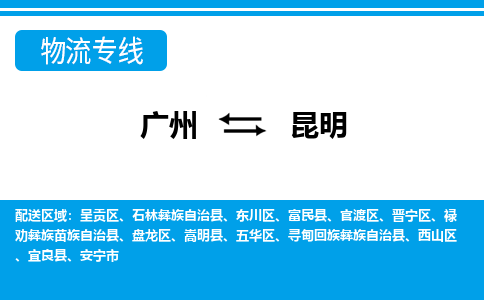 物流专线

广州 昆明

配送区域：呈贡区、石林彝族自治县、东川区、富民县、官渡区、晋宁区、禄劝彝族苗族自治县、盘龙区、嵩明县、五华区、寻甸回族彝族自治县、西山区、宜良县、安宁市